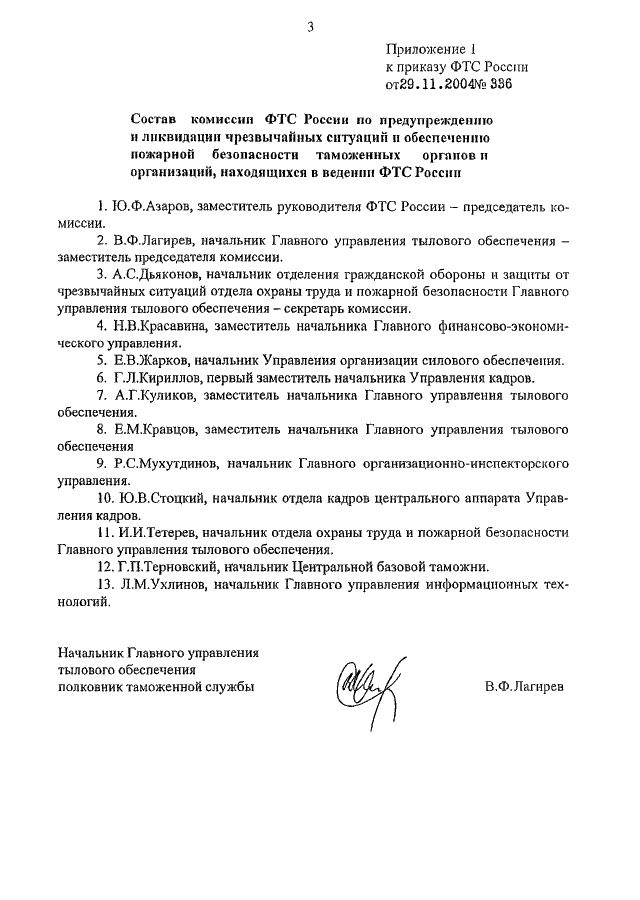 3

Приложение 1
к приказу ФТС России
от29.11.2004№ 336

Состав комиссии ФТС России по предупреждению и ликвидации чрезвычайных ситуаций и обеспечению пожарной безопасности таможенных органов и организаций, находящихся в ведении ФТС России

1. Ю.Ф.Азаров, заместитель руководителя ФТС России – председатель комиссии.

2. В.Ф.Лагирев, начальник Главного управления тылового обеспечения – заместитель председателя комиссии.

3. А.С.Дьяконов, начальник отделения гражданской обороны и защиты от чрезвычайных ситуаций отдела охраны труда и пожарной безопасности Главного управления тылового обеспечения – секретарь комиссии.

4. Н.В.Красавина, заместитель начальника Главного финансово-экономического управления.

5. Е.В.Жарков, начальник Управления организации силового обеспечения.

6. Г.Л.Кириллов, первый заместитель начальника Управления кадров.

7. А.Г.Куликов, заместитель начальника Главного управления тылового обеспечения.

8. Е.М.Кравцов, заместитель начальника Главного управления тылового обеспечения

9. Р.С.Мухутдинов, начальник Главного организационно-инспекторского управления.

10. Ю.В.Стоцкий, начальник отдела кадров центрального аппарата Управления кадров.

11. И.И.Тетерев, начальник отдела охраны труда и пожарной безопасности Главного управления тылового обеспечения.

12. Г.П.Терновский, начальник Центральной базовой таможни.

13. Л.М.Ухлинов, начальник Главного управления информационных технологий.

Начальник Главного управления
тылового обеспечения
полковник таможенной службы

В.Ф.Лагирев